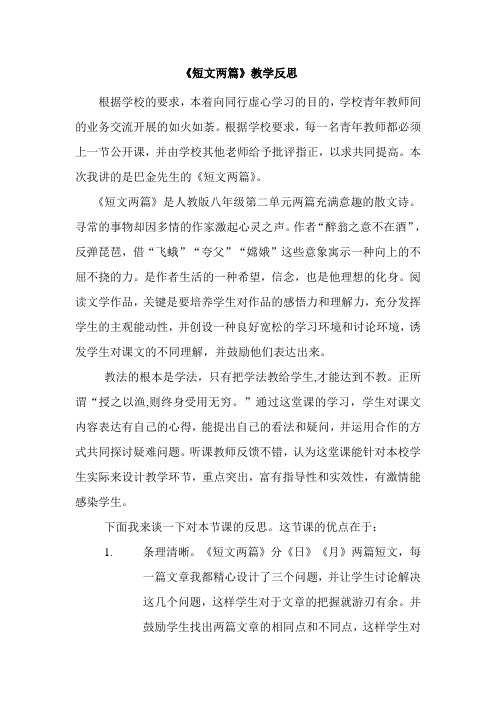 《短文两篇》教学反思

根据学校的要求，本着向同行虚心学习的目的，学校青年教师间的业务交流开展的如火如荼。根据学校要求，每一名青年教师都必须上一节公开课，并由学校其他老师给予批评指正，以求共同提高。本次我讲的是巴金先生的《短文两篇》。

《短文两篇》是人教版八年级第二单元两篇充满意趣的散文诗。寻常的事物却因多情的作家激起心灵之声。作者“醉翁之意不在酒”，反弹琵琶，借“飞蛾”“夸父”“嫦娥”这些意象寓示一种向上的不屈不挠的力。是作者生活的一种希望，信念，也是他理想的化身。阅读文学作品，关键是要培养学生对作品的感悟力和理解力，充分发挥学生的主观能动性，并创设一种良好宽松的学习环境和讨论环境，诱发学生对课文的不同理解，并鼓励他们表达出来。

教法的根本是学法，只有把学法教给学生,才能达到不教。正所谓“授之以渔,则终身受用无穷。”通过这堂课的学习，学生对课文内容表达有自己的心得，能提出自己的看法和疑问，并运用合作的方式共同探讨疑难问题。听课教师反馈不错，认为这堂课能针对本校学生实际来设计教学环节，重点突出，富有指导性和实效性，有激情能感染学生。

下面我来谈一下对本节课的反思。这节课的优点在于：

1. 条理清晰。《短文两篇》分《日》《月》两篇短文，每一篇文章我都精心设计了三个问题，并让学生讨论解决这几个问题，这样学生对于文章的把握就游刃有余。并鼓励学生找出两篇文章的相同点和不同点，这样学生对